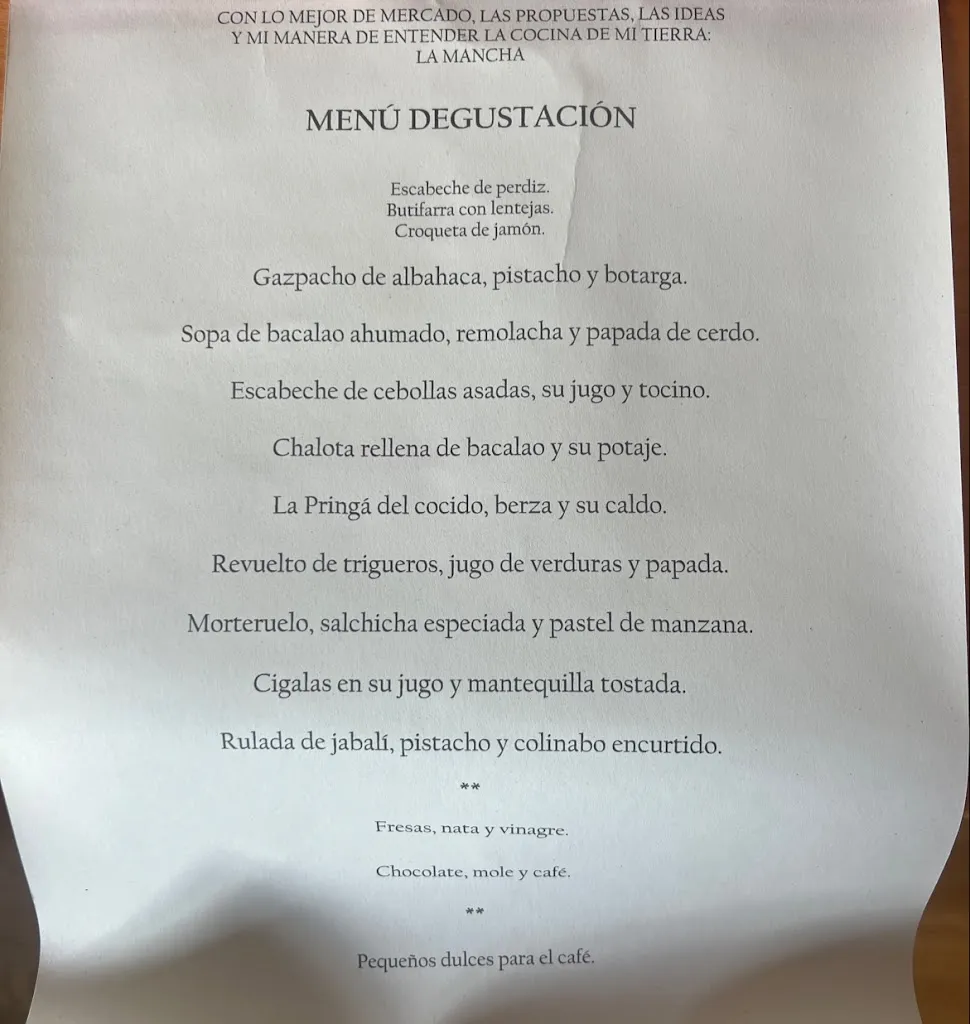 CON LO MEJOR DE MERCADO, LAS PROPUESTAS, LAS IDEAS Y MI MANERA DE ENTENDER LA COCINA DE MI TIERRA: LA MANCHA

MENÚ DEGUSTACIÓN

Escabeche de perdiz.
Butifarra con lentejas.
Croqueta de jamón.

Gazpacho de albahaca, pistacho y botarga.

Sopa de bacalao ahumado, remolacha y papada de cerdo.

Escabeche de cebollas asadas, su jugo y tocino.

Chalota rellena de bacalao y su potaje.

La Pringá del cocido, berza y su caldo.

Revuelto de trigueros, jugo de verduras y papada.

Morteruelo, salchicha especiada y pastel de manzana.

Cigalas en su jugo y mantequilla tostada.

Rulada de jabalí, pistacho y colinabo encurtido.

**

Fresas, nata y vinagre.

Chocolate, mole y café.

**

Pequeños dulces para el café.